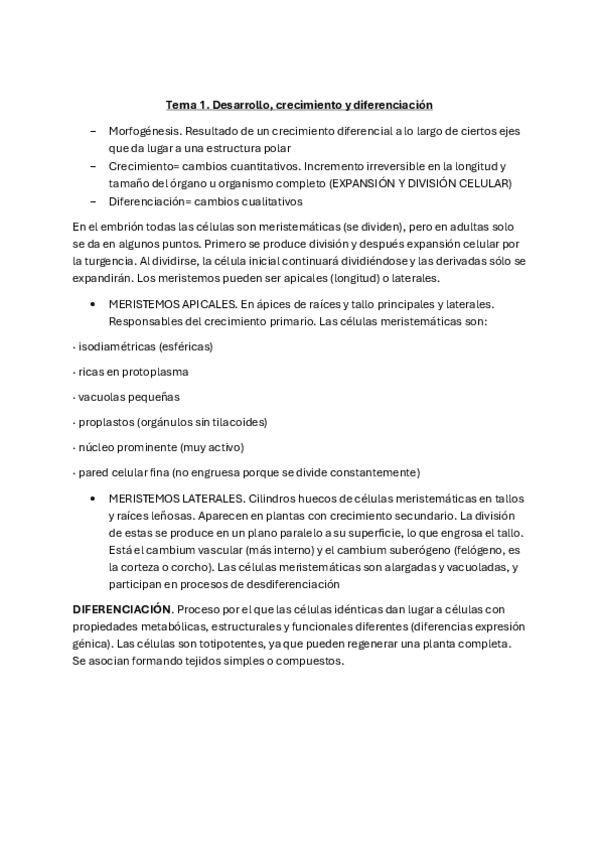 Tema 1. Desarrollo, crecimiento y diferenciación

– Morfogénesis. Resultado de un crecimiento diferencial a lo largo de ciertos ejes que da lugar a una estructura polar
– Crecimiento= cambios cuantitativos. Incremento irreversible en la longitud y tamaño del órgano u organismo completo (EXPANSIÓN Y DIVISIÓN CELULAR)
– Diferenciación= cambios cualitativos

En el embrión todas las células son meristemáticas (se dividen), pero en adultas solo se da en algunos puntos. Primero se produce división y después expansión celular por la turgencia. Al dividirse, la célula inicial continuará dividiéndose y las derivadas sólo se expandirán. Los meristemos pueden ser apicales (longitud) o laterales.

• MERISTEMOS APICALES. En ápices de raíces y tallo principales y laterales. Responsables del crecimiento primario. Las células meristemáticas son:

· isodiamétricas (esféricas)

· ricas en protoplasma

· vacuolas pequeñas

· proplastos (orgánulos sin tilacoides)

· núcleo prominente (muy activo)

· pared celular fina (no engruesa porque se divide constantemente)

• MERISTEMOS LATERALES. Cilindros huecos de células meristemáticas en tallos y raíces leñosas. Aparecen en plantas con crecimiento secundario. La división de estas se produce en un plano paralelo a su superficie, lo que engrosa el tallo. Está el cambium vascular (más interno) y el cambium suberógeno (felógeno, es la corteza o corcho). Las células meristemáticas son alargadas y vacuoladas, y participan en procesos de desdiferenciación

DIFERENCIACIÓN. Proceso por el que las células idénticas dan lugar a células con propiedades metabólicas, estructurales y funcionales diferentes (diferencias expresión génica). Las células son totipotentes, ya que pueden regenerar una planta completa. Se asocian formando tejidos simples o compuestos.